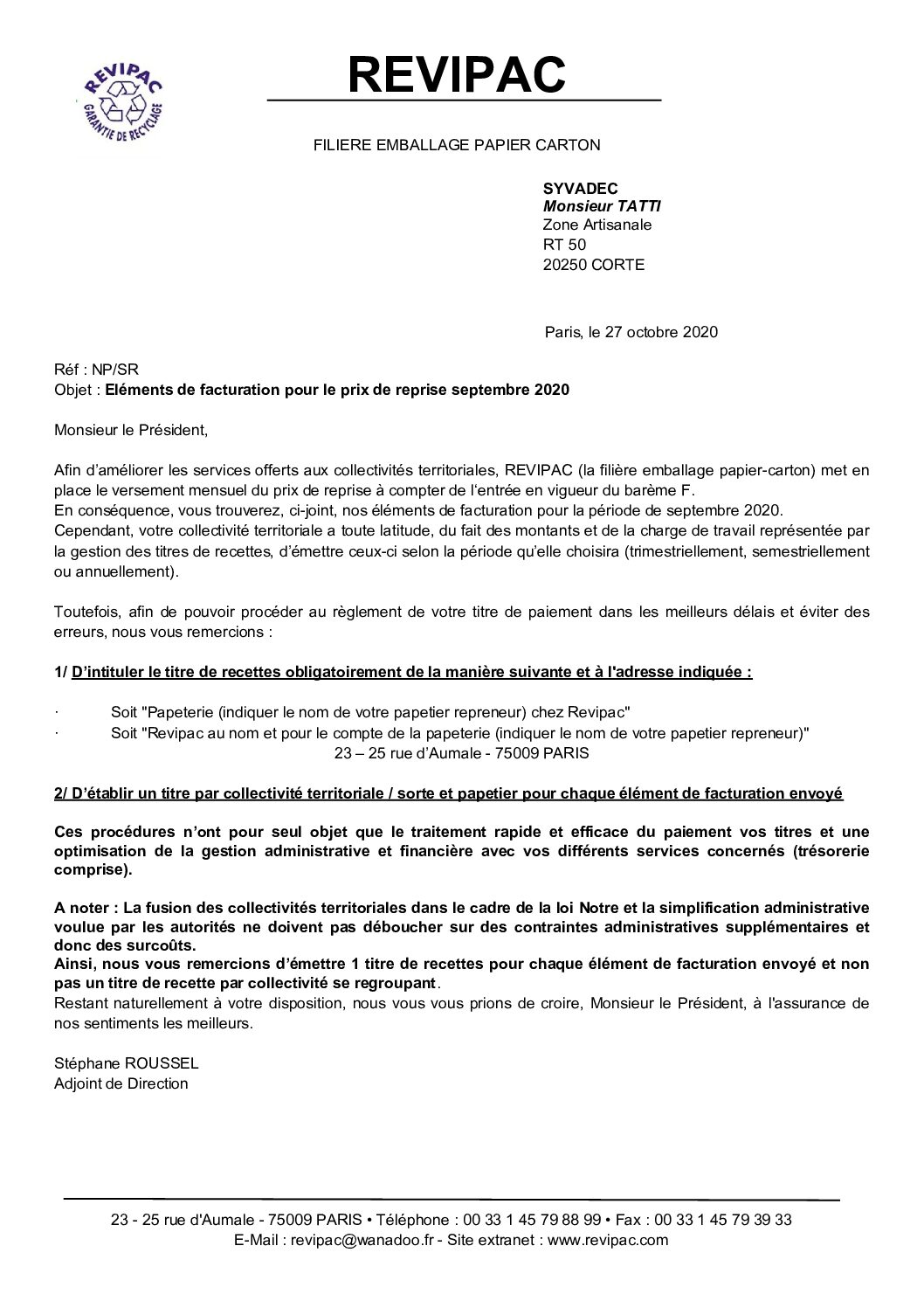 REVIPAC
GARANTIE DE RECYCLAGE

REVIPAC

FILIERE EMBALLAGE PAPIER CARTON

SYVADEC
Monsieur TATTI
Zone Artisanale
RT 50
20250 CORTE

Paris, le 27 octobre 2020

Réf : NP/SR
Objet : Eléments de facturation pour le prix de reprise septembre 2020

Monsieur le Président,

Afin d'améliorer les services offerts aux collectivités territoriales, REVIPAC (la filière emballage papier-carton) met en place le versement mensuel du prix de reprise à compter de l'entrée en vigueur du barème F.
En conséquence, vous trouverez, ci-joint, nos éléments de facturation pour la période de septembre 2020.
Cependant, votre collectivité territoriale a toute latitude, du fait des montants et de la charge de travail représentée par la gestion des titres de recettes, d'émettre ceux-ci selon la période qu'elle choisira (trimestriellement, semestriellement ou annuellement).

Toutefois, afin de pouvoir procéder au règlement de votre titre de paiement dans les meilleurs délais et éviter des erreurs, nous vous remercions :

1/ D'intituler le titre de recettes obligatoirement de la manière suivante et à l'adresse indiquée :

· Soit "Papeterie (indiquer le nom de votre papetier repreneur) chez Revipac"
· Soit "Revipac au nom et pour le compte de la papeterie (indiquer le nom de votre papetier repreneur)"
23 – 25 rue d'Aumale - 75009 PARIS

2/ D'établir un titre par collectivité territoriale / sorte et papetier pour chaque élément de facturation envoyé

Ces procédures n'ont pour seul objet que le traitement rapide et efficace du paiement vos titres et une optimisation de la gestion administrative et financière avec vos différents services concernés (trésorerie comprise).

A noter : La fusion des collectivités territoriales dans le cadre de la loi Notre et la simplification administrative voulue par les autorités ne doivent pas déboucher sur des contraintes administratives supplémentaires et donc des surcoûts.
Ainsi, nous vous remercions d'émettre 1 titre de recettes pour chaque élément de facturation envoyé et non pas un titre de recette par collectivité se regroupant.
Restant naturellement à votre disposition, nous vous prions de croire, Monsieur le Président, à l'assurance de nos sentiments les meilleurs.

Stéphane ROUSSEL
Adjoint de Direction

23 - 25 rue d'Aumale - 75009 PARIS • Téléphone : 00 33 1 45 79 88 99 • Fax : 00 33 1 45 79 39 33
E-Mail : revipac@wanadoo.fr - Site extranet : www.revipac.com